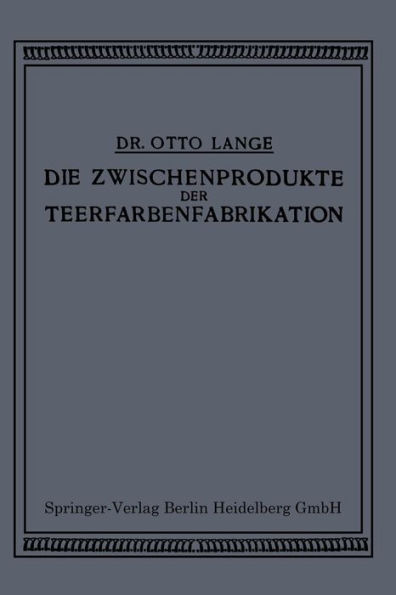 DR. OTTO LANGE

DIE ZWISCHENPRODUKTE DER TEERFARBENFABRIKATION

Springer-Verlag Berlin Heidelberg GmbH